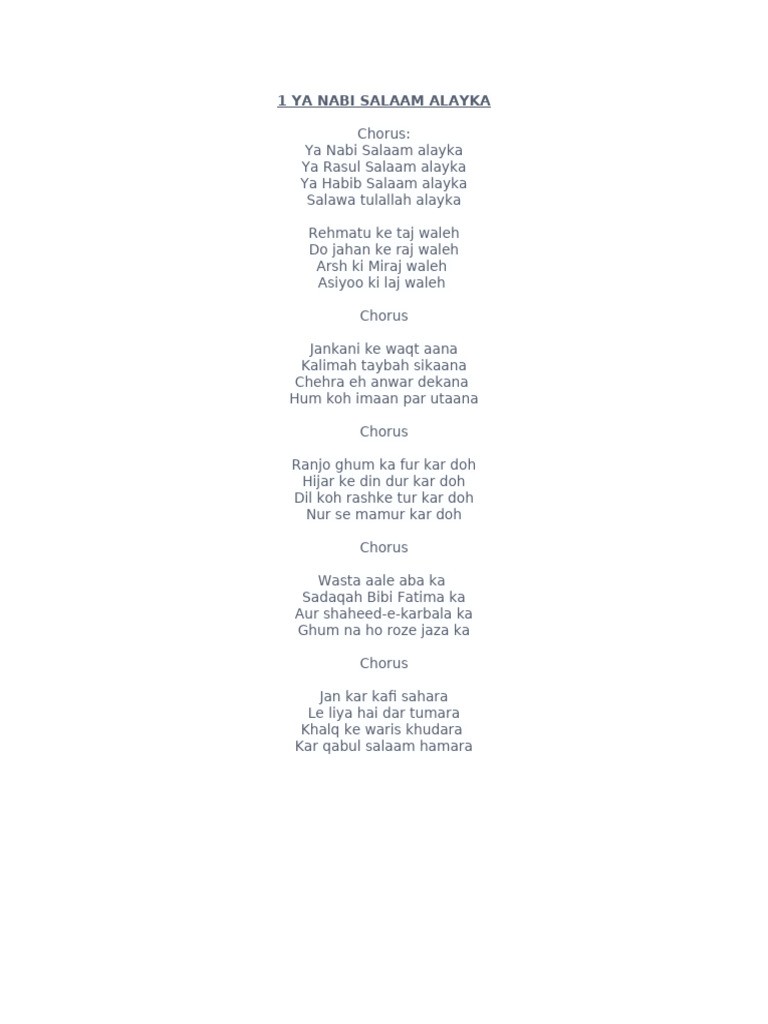 1 YA NABI SALAAM ALAYKA

Chorus:
Ya Nabi Salaam alayka
Ya Rasul Salaam alayka
Ya Habib Salaam alayka
Salawa tulallah alayka

Rehmatu ke taj waleh
Do jahan ke raj waleh
Arsh ki Miraj waleh
Asiyoo ki laj waleh

Chorus

Jankani ke waqt aana
Kalimah taybah sikaana
Chehra eh anwar dekana
Hum koh imaan par utaana

Chorus

Ranjo ghum ka fur kar doh
Hijar ke din dur kar doh
Dil koh rashke tur kar doh
Nur se mamur kar doh

Chorus

Wasta aale aba ka
Sadaqah Bibi Fatima ka
Aur shaheed-e-karbala ka
Ghum na ho roze jaza ka

Chorus

Jan kar kafi sahara
Le liya hai dar tumara
Khalq ke waris khudara
Kar qabul salaam hamara